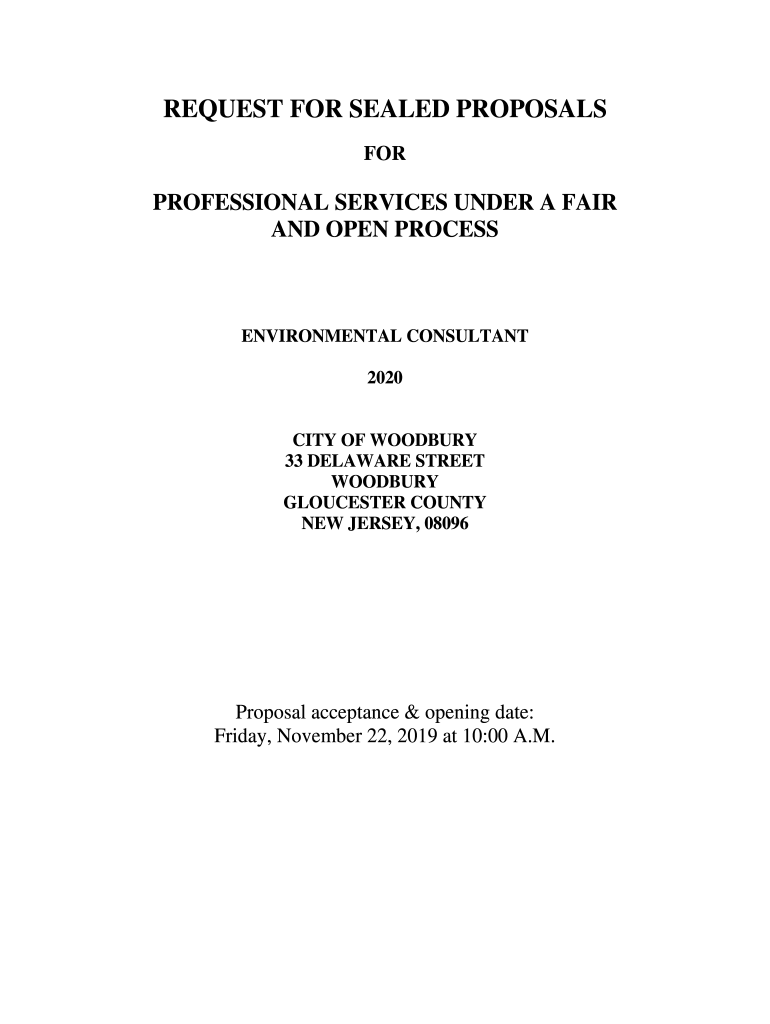 REQUEST FOR SEALED PROPOSALS

FOR

PROFESSIONAL SERVICES UNDER A FAIR AND OPEN PROCESS

ENVIRONMENTAL CONSULTANT

2020

CITY OF WOODBURY
33 DELAWARE STREET
WOODBURY
GLOUCESTER COUNTY
NEW JERSEY, 08096

Proposal acceptance & opening date:
Friday, November 22, 2019 at 10:00 A.M.